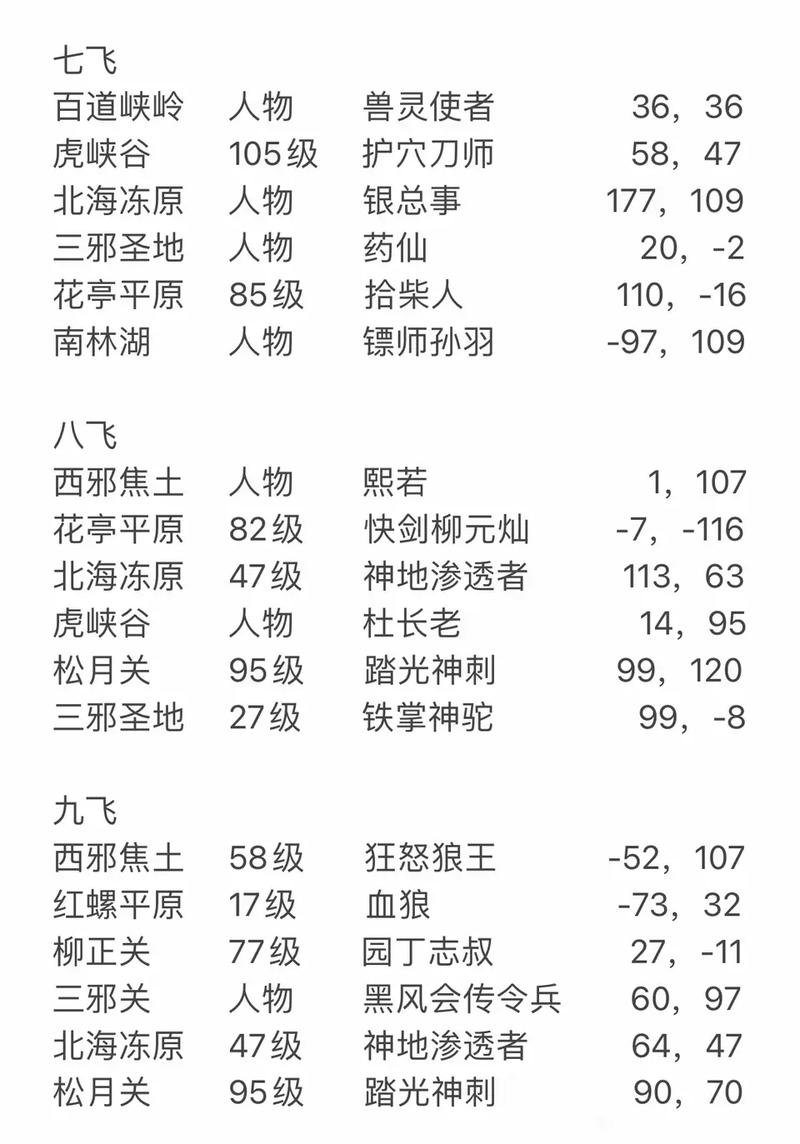 七飞

| 百道峡岭 | 人物 | 兽灵使者 | 36，36 |
|---|---|---|---|
| 虎峡谷 | 105级 | 护穴刀师 | 58，47 |
| 北海冻原 | 人物 | 银总事 | 177，109 |
| 三邪圣地 | 人物 | 药仙 | 20，-2 |
| 花亭平原 | 85级 | 拾柴人 | 110，-16 |
| 南林湖 | 人物 | 镖师孙羽 | -97，109 |

八飞

| 西邪焦土 | 人物 | 熙若 | 1，107 |
|---|---|---|---|
| 花亭平原 | 82级 | 快剑柳元灿 | -7，-116 |
| 北海冻原 | 47级 | 神地渗透者 | 113，63 |
| 虎峡谷 | 人物 | 杜长老 | 14，95 |
| 松月关 | 95级 | 踏光神刺 | 99，120 |
| 三邪圣地 | 27级 | 铁掌神驼 | 99，-8 |

九飞

| 西邪焦土 | 58级 | 狂怒狼王 | -52，107 |
|---|---|---|---|
| 红螺平原 | 17级 | 血狼 | -73，32 |
| 柳正关 | 77级 | 园丁志叔 | 27，-11 |
| 三邪关 | 人物 | 黑风会传令兵 | 60，97 |
| 北海冻原 | 47级 | 神地渗透者 | 64，47 |
| 松月关 | 95级 | 踏光神刺 | 90，70 |